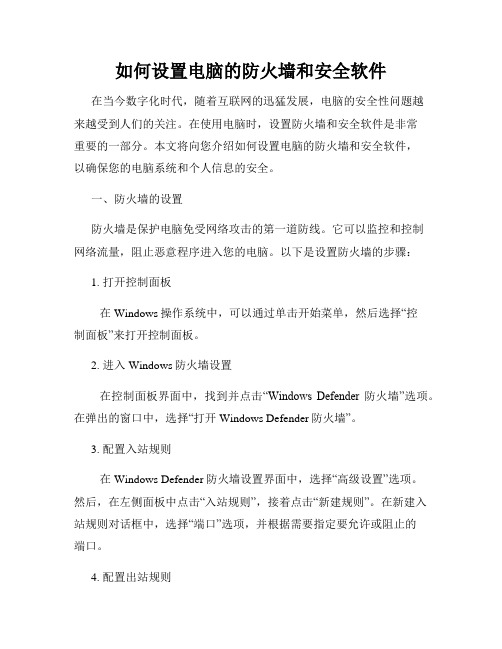 如何设置电脑的防火墙和安全软件

在当今数字化时代，随着互联网的迅猛发展，电脑的安全性问题越来越受到人们的关注。在使用电脑时，设置防火墙和安全软件是非常重要的一部分。本文将向您介绍如何设置电脑的防火墙和安全软件，以确保您的电脑系统和个人信息的安全。

一、防火墙的设置

防火墙是保护电脑免受网络攻击的第一道防线。它可以监控和控制网络流量，阻止恶意程序进入您的电脑。以下是设置防火墙的步骤：

1. 打开控制面板

在 Windows 操作系统中，可以通过单击开始菜单，然后选择“控制面板”来打开控制面板。

2. 进入 Windows 防火墙设置

在控制面板界面中，找到并点击“Windows Defender 防火墙”选项。在弹出的窗口中，选择“打开 Windows Defender 防火墙”。

3. 配置入站规则

在 Windows Defender 防火墙设置界面中，选择“高级设置”选项。然后，在左侧面板中点击“入站规则”，接着点击“新建规则”。在新建入站规则对话框中，选择“端口”选项，并根据需要指定要允许或阻止的端口。

4. 配置出站规则